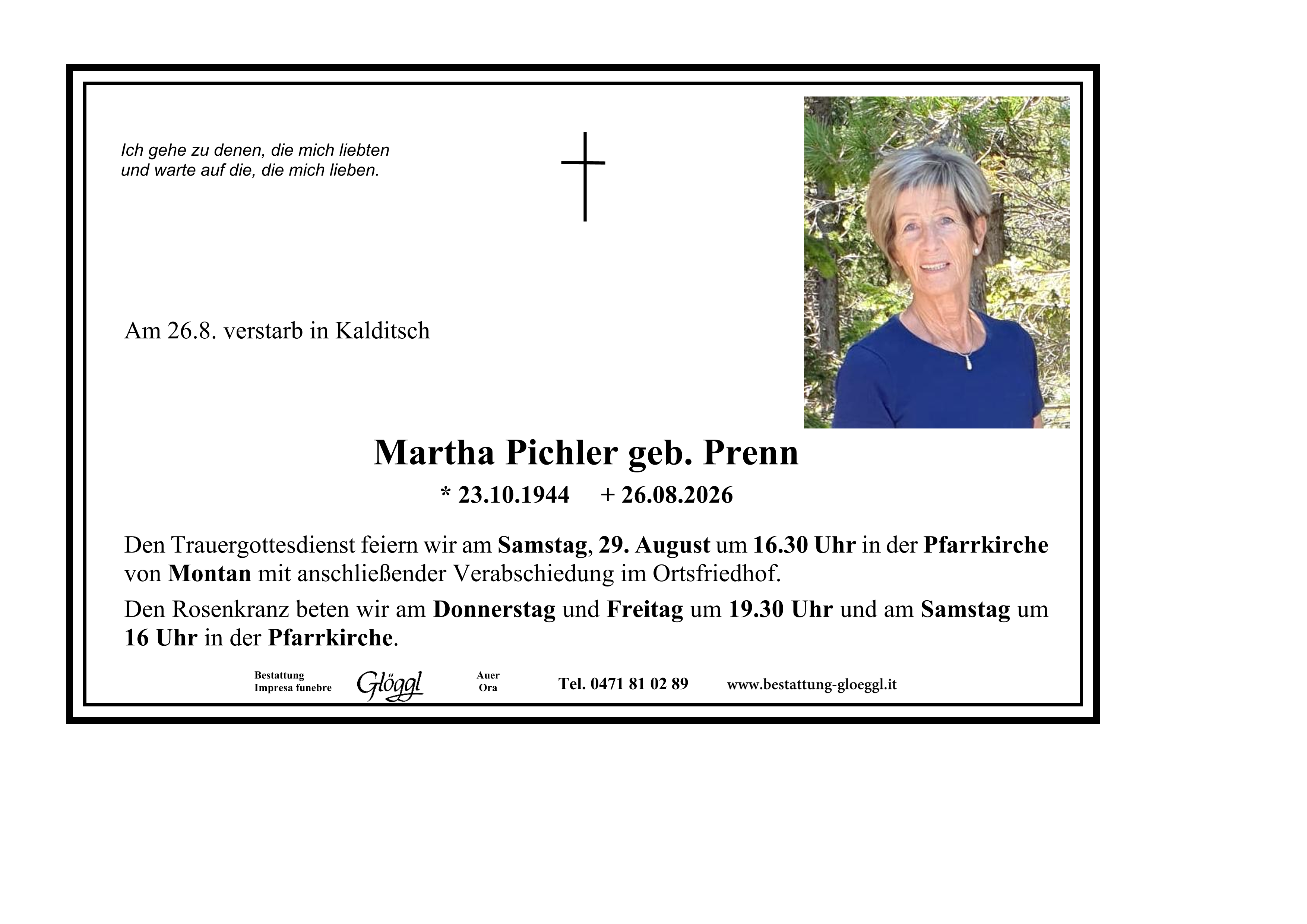 Ich gehe zu denen, die mich liebten
und warte auf die, die mich lieben.

Am 26.8. verstarb in Kalditsch

Martha Pichler geb. Prenn

* 23.10.1944     + 26.08.2026

Den Trauergottesdienst feiern wir am Samstag, 29. August um 16.30 Uhr in der Pfarrkirche von Montan mit anschließender Verabschiedung im Ortsfriedhof.

Den Rosenkranz beten wir am Donnerstag und Freitag um 19.30 Uhr und am Samstag um 16 Uhr in der Pfarrkirche.

Bestattung
Impresa funebre
Glöggl
Auer
Ora
Tel. 0471 81 02 89
www.bestattung-gloeggl.it